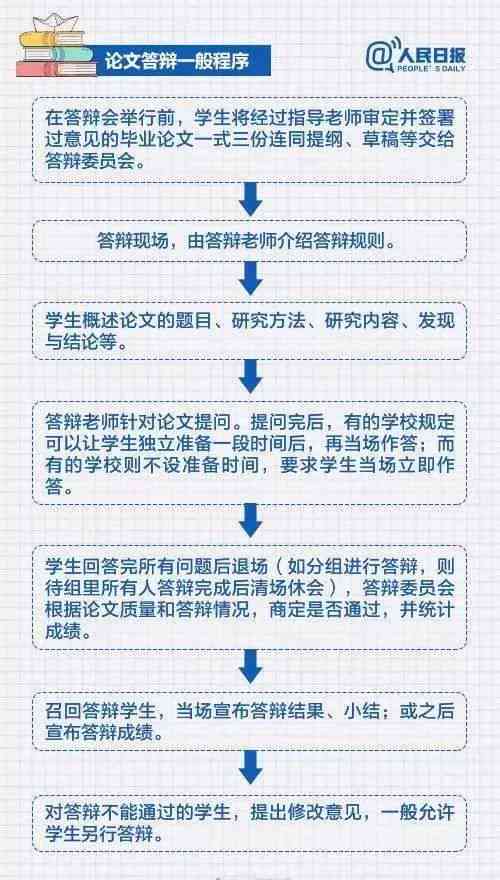 论文答辩一般程序

@人民日报 PEOPLE'S DAILY

在答辩会举行前，学生将经过指导老师审定并签署过意见的毕业论文一式三份连同提纲、草稿等交给答辩委员会。

答辩现场，由答辩老师介绍答辩规则。

学生概述论文的题目、研究方法、研究内容、发现与结论等。

答辩老师针对论文提问。提问完后，有的学校规定可以让学生独立准备一段时间后，再当场作答；而有的学校则不设准备时间，要求学生当场立即作答。

学生回答完所有问题后退场（如分组进行答辩，则待组里所有人答辩完成后清场休会），答辩委员会根据论文质量和答辩情况，商定是否通过，并统计成绩。

召回答辩学生，当场宣布答辩结果、小结；或之后宣布答辩成绩。

对答辩不能通过的学生，提出修改意见，一般允许学生另行答辩。